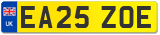 UK
EA25 ZOE